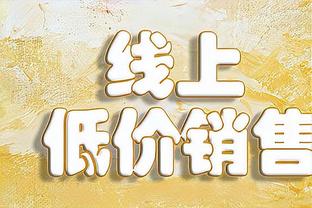 线上
低价销售